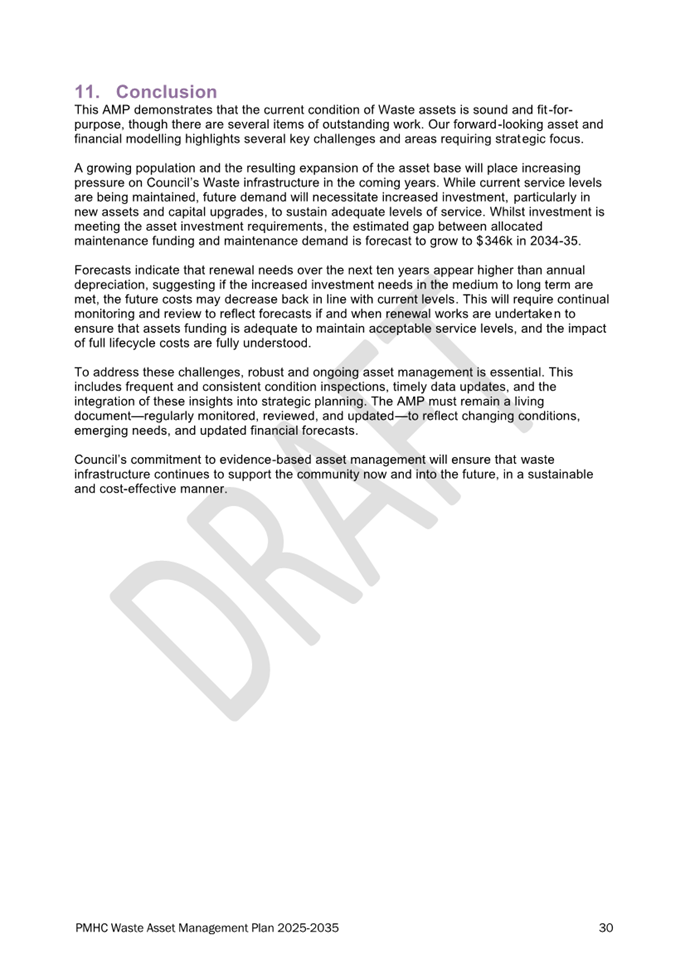 11. Conclusion

This AMP demonstrates that the current condition of Waste assets is sound and fit-for-purpose, though there are several items of outstanding work. Our forward-looking asset and financial modelling highlights several key challenges and areas requiring strategic focus.

A growing population and the resulting expansion of the asset base will place increasing pressure on Council's Waste infrastructure in the coming years. While current service levels are being maintained, future demand will necessitate increased investment, particularly in new assets and capital upgrades, to sustain adequate levels of service. Whilst investment is meeting the asset investment requirements, the estimated gap between allocated maintenance funding and maintenance demand is forecast to grow to $346k in 2034-35.

Forecasts indicate that renewal needs over the next ten years appear higher than annual depreciation, suggesting if the increased investment needs in the medium to long term are met, the future costs may decrease back in line with current levels. This will require continual monitoring and review to reflect forecasts if and when renewal works are undertaken to ensure that assets funding is adequate to maintain acceptable service levels, and the impact of full lifecycle costs are fully understood.

To address these challenges, robust and ongoing asset management is essential. This includes frequent and consistent condition inspections, timely data updates, and the integration of these insights into strategic planning. The AMP must remain a living document—regularly monitored, reviewed, and updated—to reflect changing conditions, emerging needs, and updated financial forecasts.

Council's commitment to evidence-based asset management will ensure that waste infrastructure continues to support the community now and into the future, in a sustainable and cost-effective manner.

DRAFT

PMHC Waste Asset Management Plan 2025-2035 30